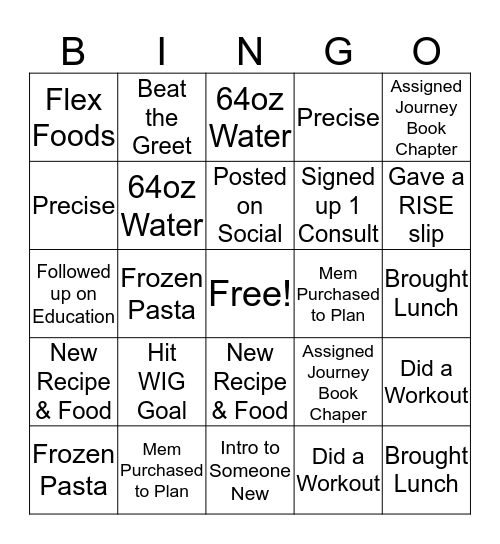 | B | I | N | G | O |
|---|---|---|---|---|
| Flex Foods | Beat the Greet | 64oz Water | Precise | Assigned Journey Book Chapter |
| Precise | 64oz Water | Posted on Social | Signed up 1 Consult | Gave a RISE slip |
| Followed up on Education | Frozen Pasta | Free! | Mem Purchased to Plan | Brought Lunch |
| New Recipe & Food | Hit WIG Goal | New Recipe & Food | Assigned Journey Book Chaper | Did a Workout |
| Frozen Pasta | Mem Purchased to Plan | Intro to Someone New | Did a Workout | Brought Lunch |